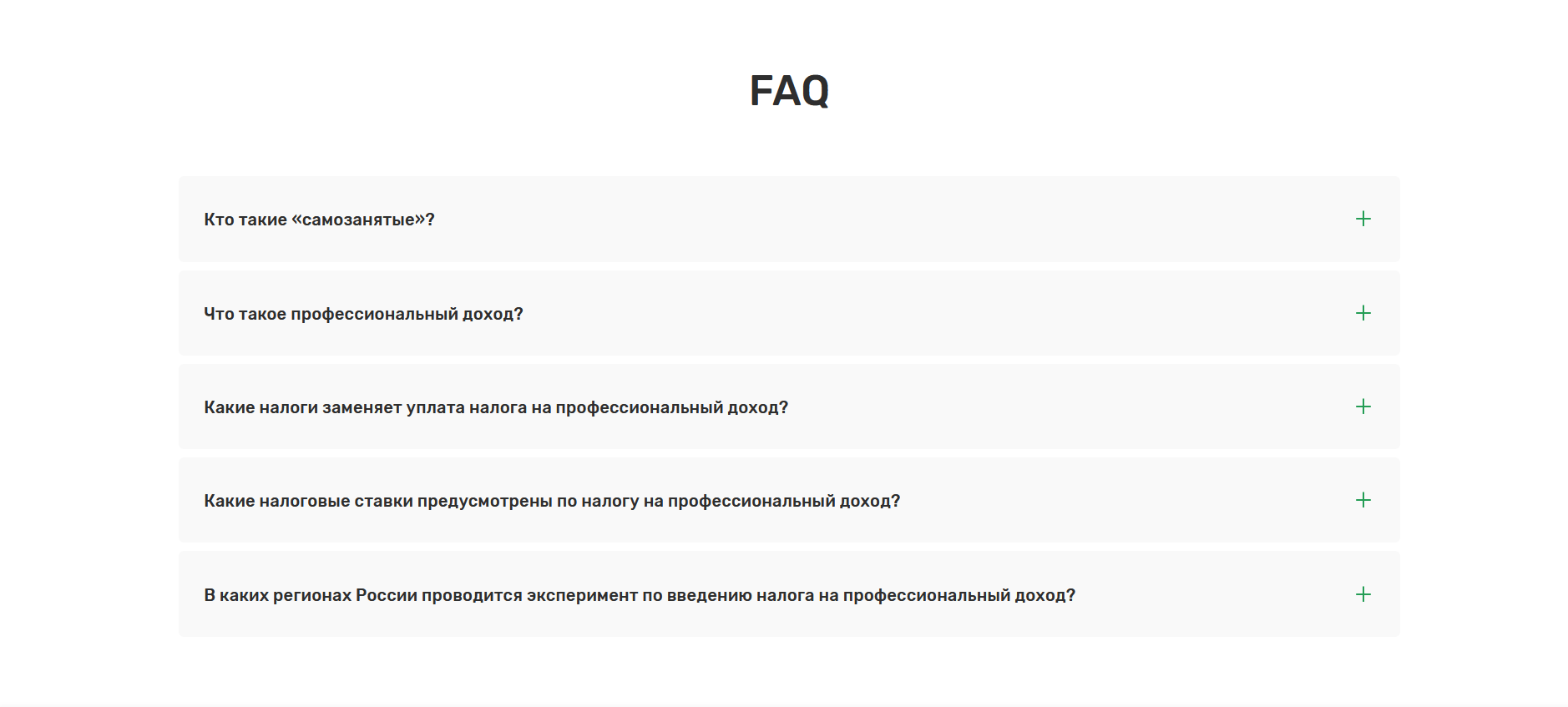 FAQ

Кто такие «самозанятые»?

+

Что такое профессиональный доход?

+

Какие налоги заменяет уплата налога на профессиональный доход?

+

Какие налоговые ставки предусмотрены по налогу на профессиональный доход?

+

В каких регионах России проводится эксперимент по введению налога на профессиональный доход?

+